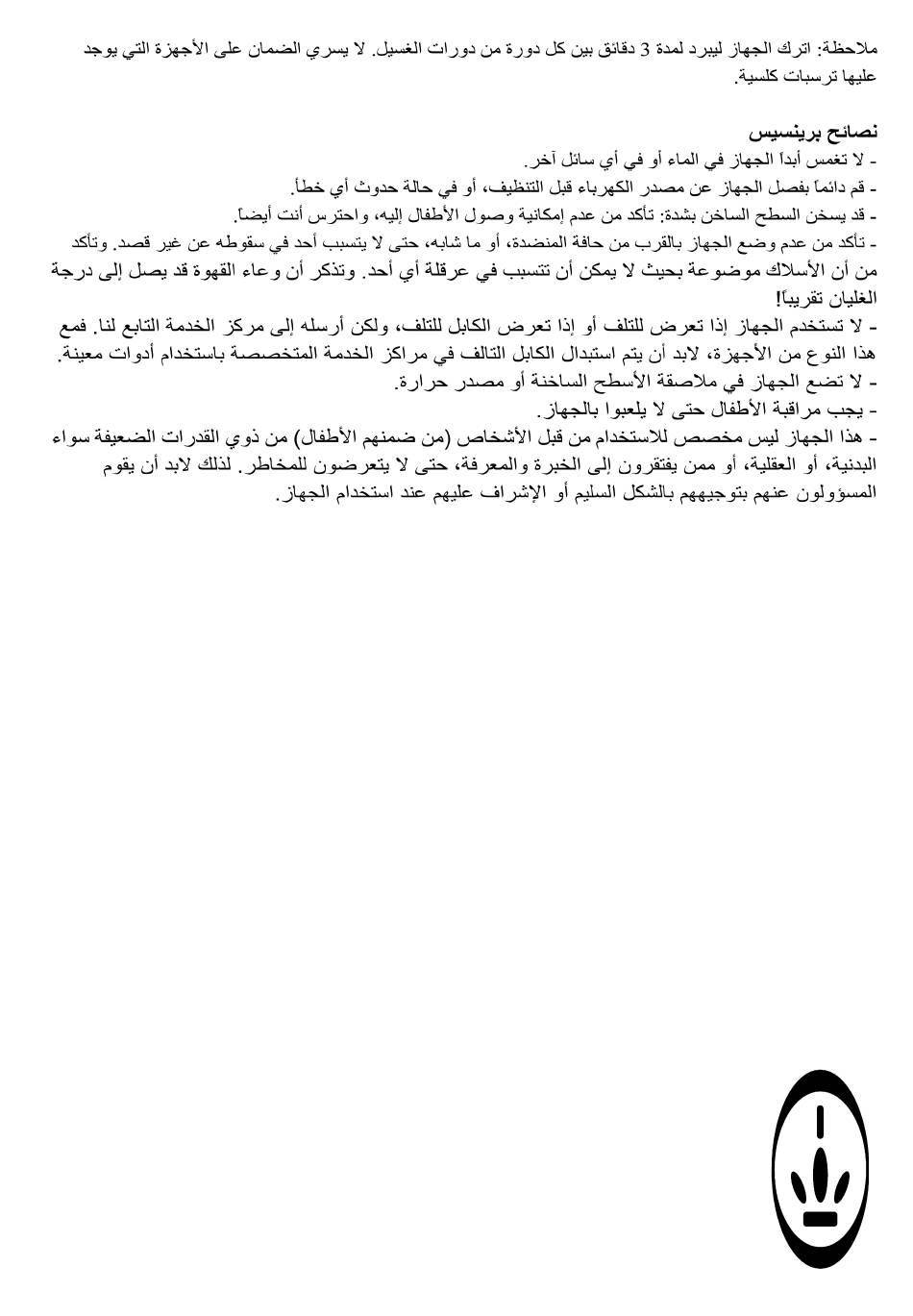 ملاحظة: اترك الجهاز ليبرد لمدة 3 دقائق بين كل دورة من دورات الغسيل. لا يسري الضمان على الأجهزة التي يوجد عليها ترسبات كلسية.

نصائح برينسيس
- لا تغمس أبداً الجهاز في الماء أو في أي سائل آخر.
- قم دائماً بفصل الجهاز عن مصدر الكهرباء قبل التنظيف، أو في حالة حدوث أي خطأ.
- قد يسخن السطح الساخن بشدة: تأكد من عدم إمكانية وصول الأطفال إليه، واحترس أنت أيضاً.
- تأكد من عدم وضع الجهاز بالقرب من حافة المنضدة، أو ما شابه، حتى لا يتسبب أحد في سقوطه عن غير قصد. وتأكد من أن الأسلاك موضوعة بحيث لا يمكن أن تتسبب في عرقلة أي أحد. وتذكر أن وعاء القهوة قد يصل إلى درجة الغليان تقريباً!
- لا تستخدم الجهاز إذا تعرض للتلف أو إذا تعرض الكابل للتلف، ولكن أرسله إلى مركز الخدمة التابع لنا. فمع هذا النوع من الأجهزة، لابد أن يتم استبدال الكابل التالف في مراكز الخدمة المتخصصة باستخدام أدوات معينة.
- لا تضع الجهاز في ملاصقة الأسطح الساخنة أو مصدر حرارة.
- يجب مراقبة الأطفال حتى لا يلعبوا بالجهاز.
- هذا الجهاز ليس مخصص للاستخدام من قبل الأشخاص (من ضمنهم الأطفال) من ذوي القدرات الضعيفة سواء البدنية، أو العقلية، أو ممن يفتقرون إلى الخبرة والمعرفة، حتى لا يتعرضون للمخاطر. لذلك لابد أن يقوم المسؤولون عنهم بتوجيههم بالشكل السليم أو الإشراف عليهم عند استخدام الجهاز.